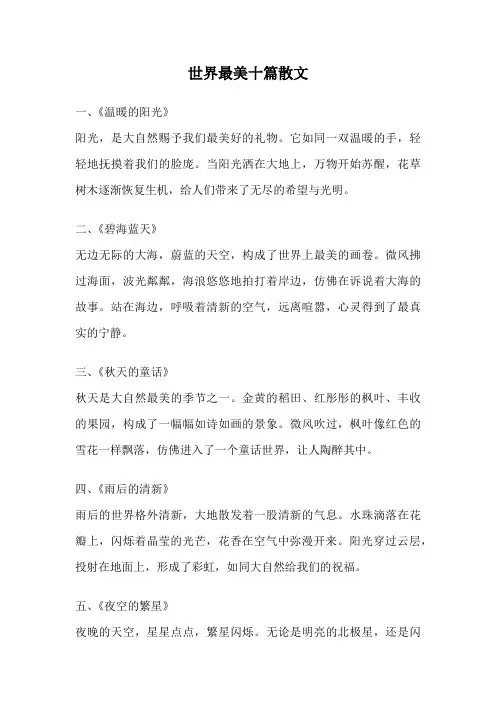 世界最美十篇散文

一、《温暖的阳光》

阳光，是大自然赐予我们最美好的礼物。它如同一双温暖的手，轻轻地抚摸着我们的脸庞。当阳光洒在大地上，万物开始苏醒，花草树木逐渐恢复生机，给人们带来了无尽的希望与光明。

二、《碧海蓝天》

无边无际的大海，蔚蓝的天空，构成了世界上最美的画卷。微风拂过海面，波光粼粼，海浪悠悠地拍打着岸边，仿佛在诉说着大海的故事。站在海边，呼吸着清新的空气，远离喧嚣，心灵得到了最真实的宁静。

三、《秋天的童话》

秋天是大自然最美的季节之一。金黄的稻田、红彤彤的枫叶、丰收的果园，构成了一幅幅如诗如画的景象。微风吹过，枫叶像红色的雪花一样飘落，仿佛进入了一个童话世界，让人陶醉其中。

四、《雨后的清新》

雨后的世界格外清新，大地散发着一股清新的气息。水珠滴落在花瓣上，闪烁着晶莹的光芒，花香在空气中弥漫开来。阳光穿过云层，投射在地面上，形成了彩虹，如同大自然给我们的祝福。

五、《夜空的繁星》

夜晚的天空，星星点点，繁星闪烁。无论是明亮的北极星，还是闪